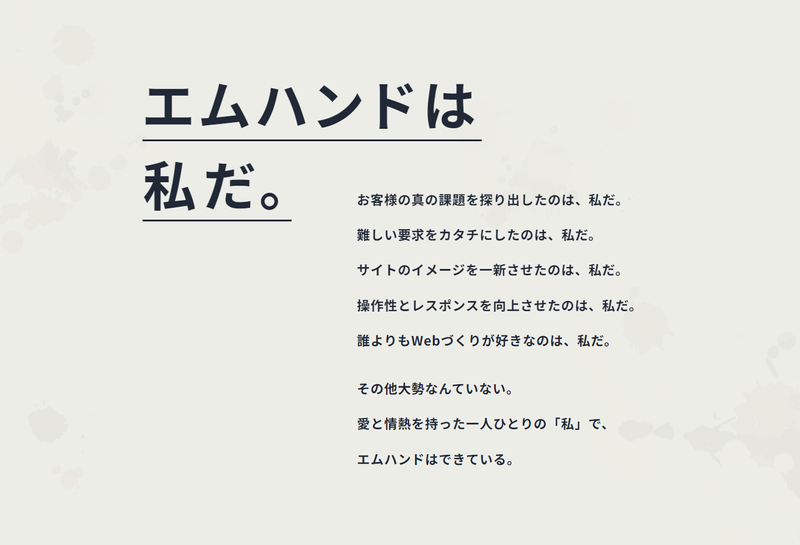 エムハンドは
私だ。

お客様の真の課題を探り出したのは、私だ。

難しい要求をカタチにしたのは、私だ。

サイトのイメージを一新させたのは、私だ。

操作性とレスポンスを向上させたのは、私だ。

誰よりもWebづくりが好きなのは、私だ。

その他大勢なんていない。

愛と情熱を持った一人ひとりの「私」で、

エムハンドはできている。